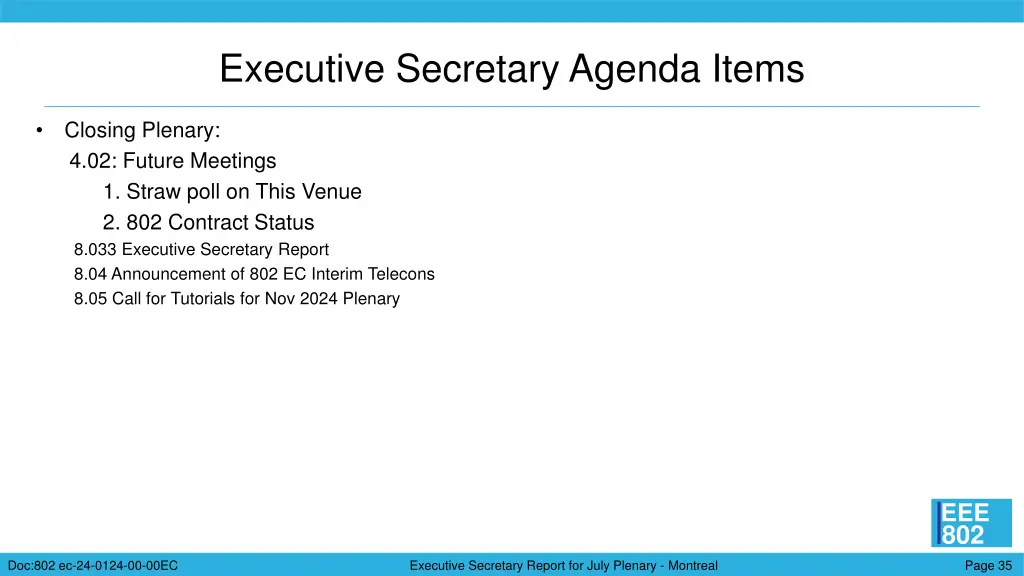 Executive Secretary Agenda Items

• Closing Plenary:
4.02: Future Meetings
1. Straw poll on This Venue
2. 802 Contract Status
8.033 Executive Secretary Report
8.04 Announcement of 802 EC Interim Telecons
8.05 Call for Tutorials for Nov 2024 Plenary

EEE
802

Doc:802 ec-24-0124-00-00EC

Executive Secretary Report for July Plenary - Montreal

Page 35